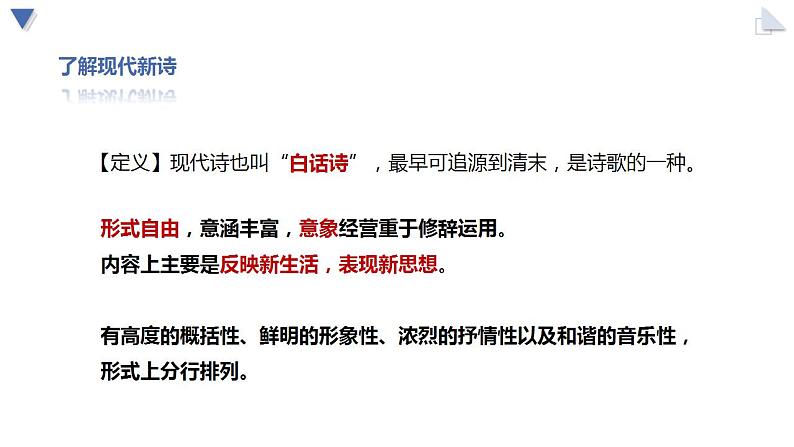 了解现代新诗

【定义】现代诗也叫“白话诗”，最早可追源到清末，是诗歌的一种。

形式自由，意涵丰富，意象经营重于修辞运用。
内容上主要是反映新生活，表现新思想。

有高度的概括性、鲜明的形象性、浓烈的抒情性以及和谐的音乐性，形式上分行排列。